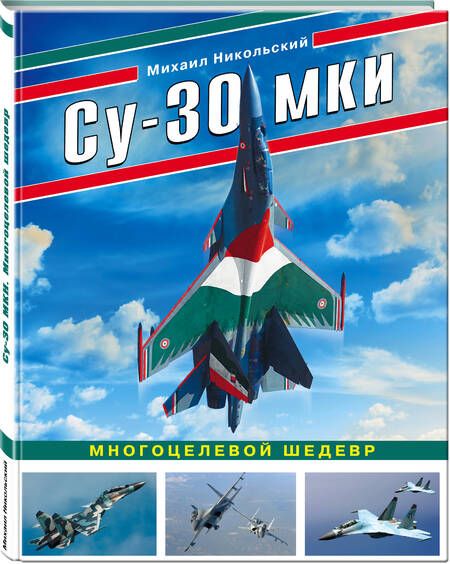 Михаил Никольский

Су-30 МКИ

МНОГОЦЕЛЕВОЙ ШЕДЕВР

Су-30 МКИ. Многоцелевой шедевр

Михаил Никольский